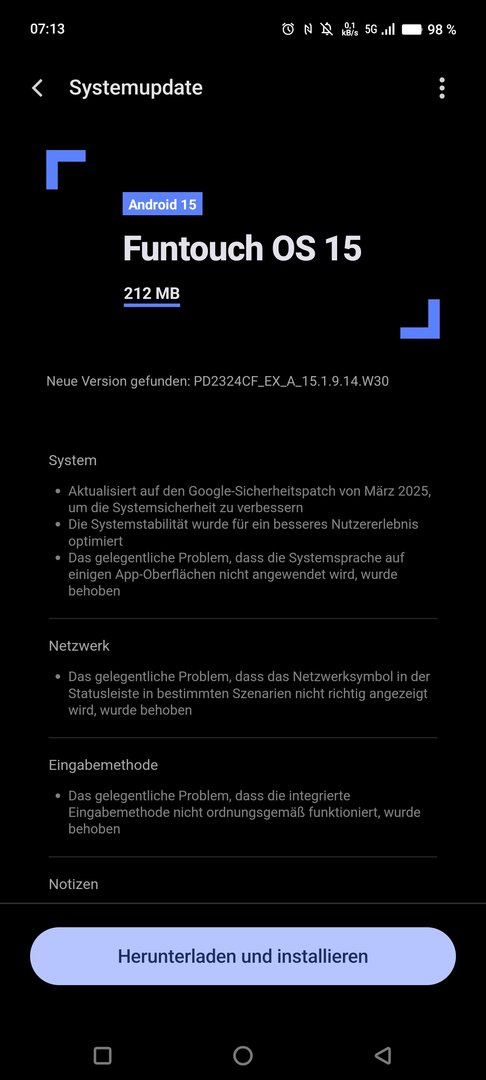 07:13 0,1 kB/s 5G 98 %

Systemupdate

Android 15

Funtouch OS 15

212 MB

Neue Version gefunden: PD2324CF_EX_A_15.1.9.14.W30

System

• Aktualisiert auf den Google-Sicherheitspatch von März 2025, um die Systemsicherheit zu verbessern
• Die Systemstabilität wurde für ein besseres Nutzererlebnis optimiert
• Das gelegentliche Problem, dass die Systemsprache auf einigen App-Oberflächen nicht angewendet wird, wurde behoben

Netzwerk

• Das gelegentliche Problem, dass das Netzwerksymbol in der Statusleiste in bestimmten Szenarien nicht richtig angezeigt wird, wurde behoben

Eingabemethode

• Das gelegentliche Problem, dass die integrierte Eingabemethode nicht ordnungsgemäß funktioniert, wurde behoben

Notizen

Herunterladen und installieren